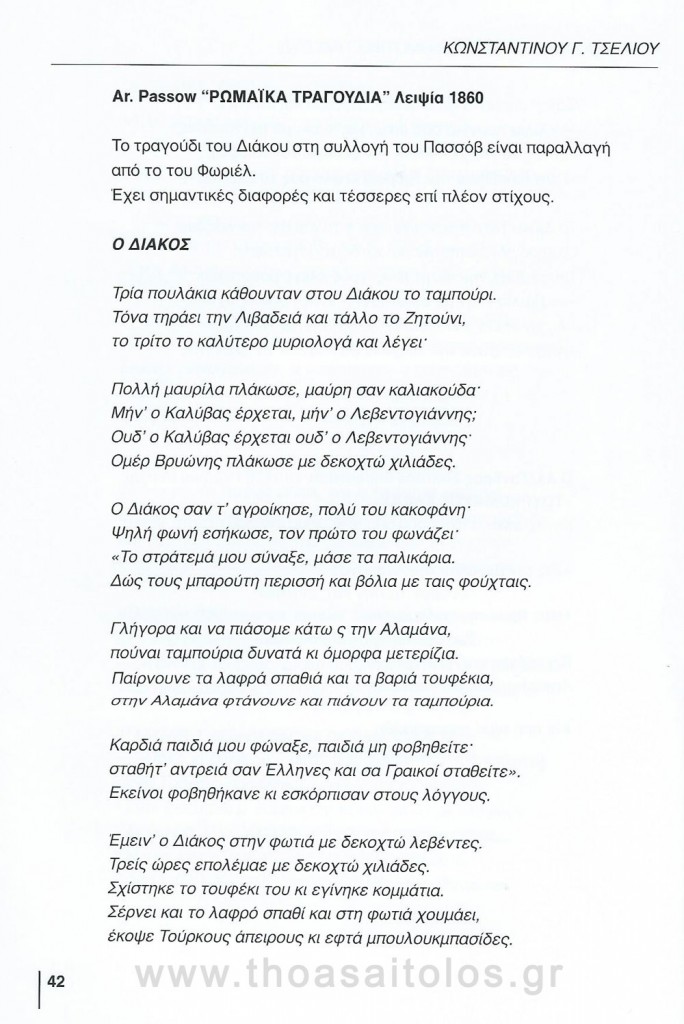 ΚΩΝΣΤΑΝΤΙΝΟΥ Γ. ΤΣΕΛΙΟΥ

Ar. Passow "ΡΩΜΑΪΚΑ ΤΡΑΓΟΥΔΙΑ" Λειψία 1860

Το τραγούδι του Διάκου στη συλλογή του Πασσόβ είναι παραλλαγή από το του Φωριέλ.
Έχει σημαντικές διαφορές και τέσσερες επί πλέον στίχους.

Ο ΔΙΑΚΟΣ

Τρία πουλάκια κάθουνταν στου Διάκου το ταμπούρι.
Τόνα τηράει την Λιβαδειά και τάλλο το Ζητούνι,
το τρίτο το καλύτερο μυριολογά και λέγει·

Πολλή μαυρίλα πλάκωσε, μαύρη σαν καλιακούδα·
Μήν' ο Καλύβας έρχεται, μήν' ο Λεβεντογιάννης;
Ουδ' ο Καλύβας έρχεται ουδ' ο Λεβεντογιάννης·
Ομέρ Βρυώνης πλάκωσε με δεκοχτώ χιλιάδες.

Ο Διάκος σαν τ' αγροίκησε, πολύ του κακοφάνη·
Ψηλή φωνή εσήκωσε, τον πρώτο του φωνάζει·
«Το στράτεμά μου σύναξε, μάσε τα παλικάρια.
Δώς τους μπαρούτη περισσή και βόλια με ταις φούχταις.

Γλήγορα και να πιάσομε κάτω ς την Αλαμάνα,
πούναι ταμπούρια δυνατά κι όμορφα μετερίζια.
Παίρνουνε τα λαφρά σπαθιά και τα βαριά τουφέκια,
στην Αλαμάνα φτάνουνε και πιάνουν τα ταμπούρια.

Καρδιά παιδιά μου φώναξε, παιδιά μη φοβηθείτε·
σταθήτ' αντρειά σαν Έλληνες και σα Γραικοί σταθείτε».
Εκείνοι φοβηθήκανε κι εσκόρπισαν στους λόγγους.

Έμειν' ο Διάκος στην φωτιά με δεκοχτώ λεβέντες.
Τρείς ώρες επολέμαε με δεκοχτώ χιλιάδες.
Σχίστηκε το τουφέκι του κι εγίνηκε κομμάτια.
Σέρνει και το λαφρό σπαθί και στη φωτιά χουμάει,
έκοψε Τούρκους άπειρους κι εφτά μπουλουκμπασίδες.

42

www.thoasaitolos.gr